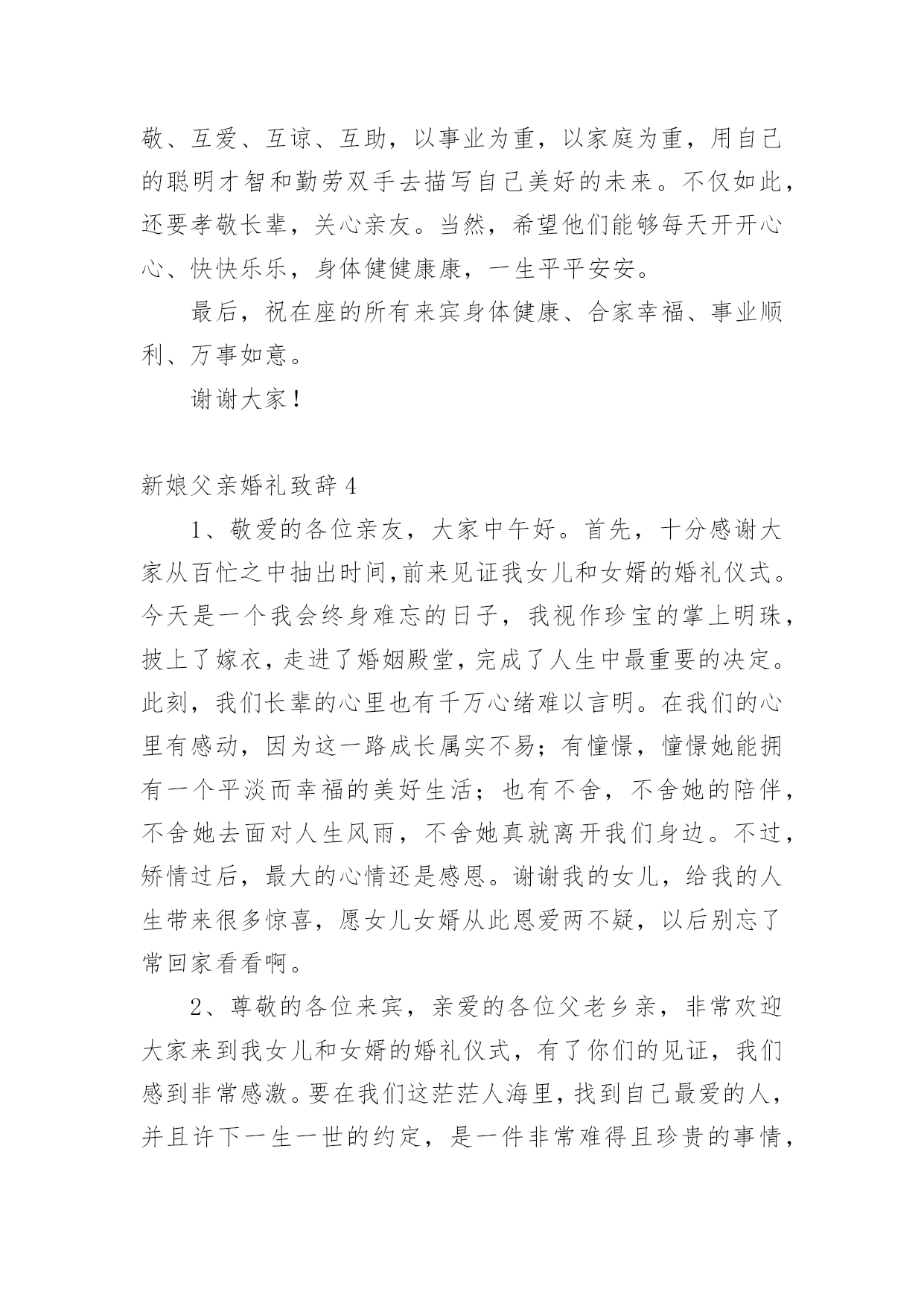 敬、互爱、互谅、互助，以事业为重，以家庭为重，用自己的聪明才智和勤劳双手去描写自己美好的未来。不仅如此，还要孝敬长辈，关心亲友。当然，希望他们能够每天开开心心、快快乐乐，身体健健康康，一生平平安安。

最后，祝在座的所有来宾身体健康、合家幸福、事业顺利、万事如意。

谢谢大家！

新娘父亲婚礼致辞 4

1、敬爱的各位亲友，大家中午好。首先，十分感谢大家从百忙之中抽出时间,前来见证我女儿和女婿的婚礼仪式。今天是一个我会终身难忘的日子，我视作珍宝的掌上明珠，披上了嫁衣，走进了婚姻殿堂，完成了人生中最重要的决定。此刻，我们长辈的心里也有千万心绪难以言明。在我们的心里有感动，因为这一路成长属实不易；有憧憬，憧憬她能拥有一个平淡而幸福的美好生活；也有不舍，不舍她的陪伴，不舍她去面对人生风雨，不舍她真就离开我们身边。不过，矫情过后，最大的心情还是感恩。谢谢我的女儿，给我的人生带来很多惊喜，愿女儿女婿从此恩爱两不疑，以后别忘了常回家看看啊。

2、尊敬的各位来宾，亲爱的各位父老乡亲，非常欢迎大家来到我女儿和女婿的婚礼仪式，有了你们的见证，我们感到非常感激。要在我们这茫茫人海里，找到自己最爱的人，并且许下一生一世的约定，是一件非常难得且珍贵的事情，